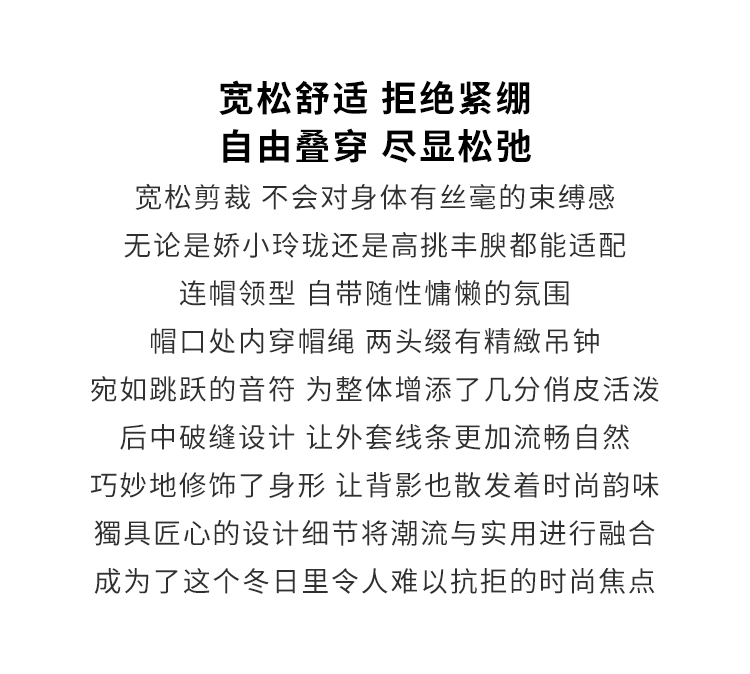 宽松舒适 拒绝紧绷
自由叠穿 尽显松弛

宽松剪裁 不会对身体有丝毫的束缚感
无论是娇小玲珑还是高挑丰腴都能适配
连帽领型 自带随性慵懒的氛围
帽口处内穿帽绳 两头缀有精緻吊钟
宛如跳跃的音符 为整体增添了几分俏皮活泼
后中破缝设计 让外套线条更加流畅自然
巧妙地修饰了身形 让背影也散发着时尚韵味
獨具匠心的设计细节将潮流与实用进行融合
成为了这个冬日里令人难以抗拒的时尚焦点